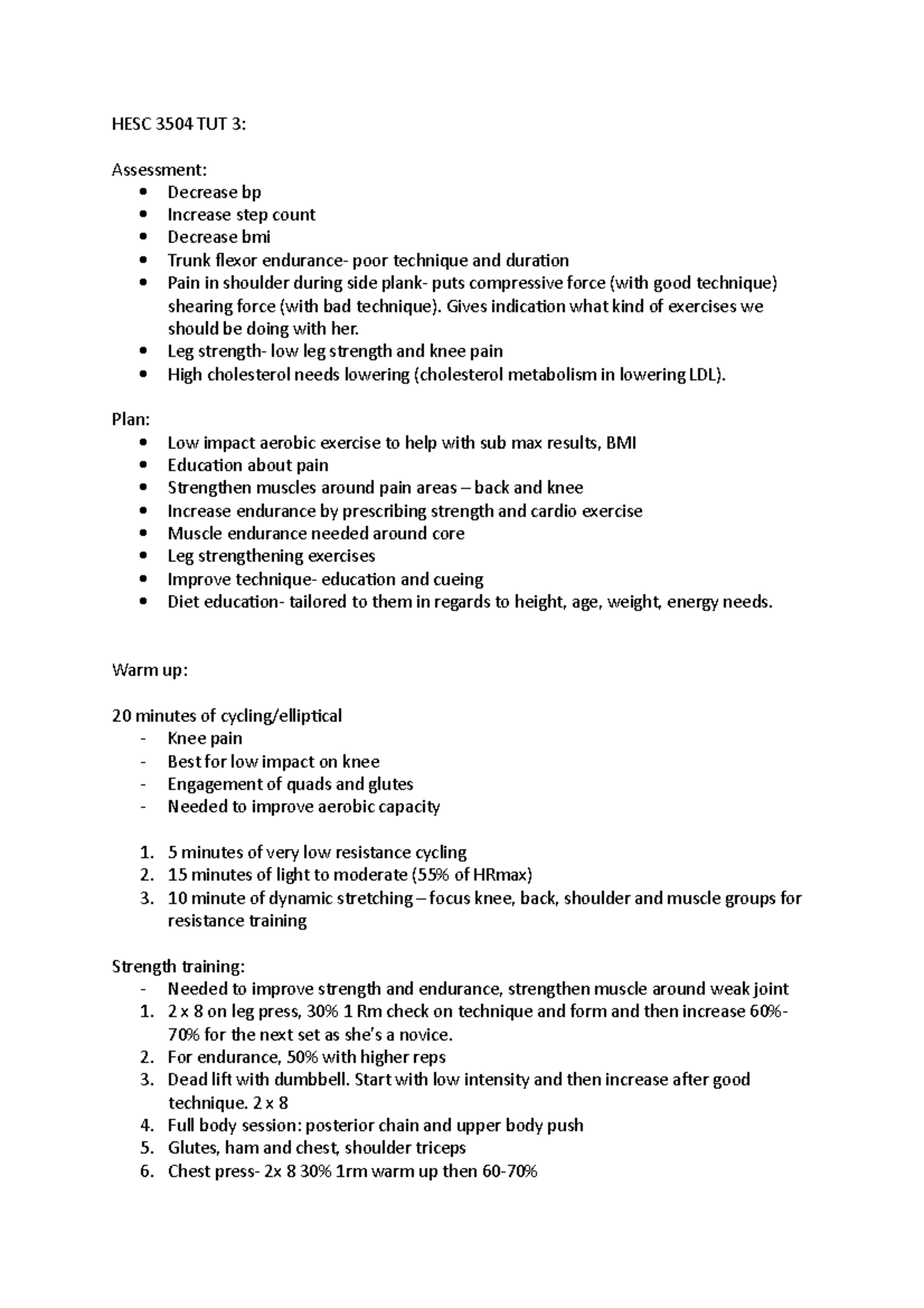 HESC 3504 TUT 3:

Assessment:
• Decrease bp
• Increase step count
• Decrease bmi
• Trunk flexor endurance- poor technique and duration
• Pain in shoulder during side plank- puts compressive force (with good technique) shearing force (with bad technique). Gives indication what kind of exercises we should be doing with her.
• Leg strength- low leg strength and knee pain
• High cholesterol needs lowering (cholesterol metabolism in lowering LDL).

Plan:
• Low impact aerobic exercise to help with sub max results, BMI
• Education about pain
• Strengthen muscles around pain areas – back and knee
• Increase endurance by prescribing strength and cardio exercise
• Muscle endurance needed around core
• Leg strengthening exercises
• Improve technique- education and cueing
• Diet education- tailored to them in regards to height, age, weight, energy needs.

Warm up:

20 minutes of cycling/elliptical
- Knee pain
- Best for low impact on knee
- Engagement of quads and glutes
- Needed to improve aerobic capacity

1. 5 minutes of very low resistance cycling
2. 15 minutes of light to moderate (55% of HRmax)
3. 10 minute of dynamic stretching – focus knee, back, shoulder and muscle groups for resistance training

Strength training:
- Needed to improve strength and endurance, strengthen muscle around weak joint
1. 2 x 8 on leg press, 30% 1 Rm check on technique and form and then increase 60%-70% for the next set as she's a novice.
2. For endurance, 50% with higher reps
3. Dead lift with dumbbell. Start with low intensity and then increase after good technique. 2 x 8
4. Full body session: posterior chain and upper body push
5. Glutes, ham and chest, shoulder triceps
6. Chest press- 2x 8 30% 1rm warm up then 60-70%